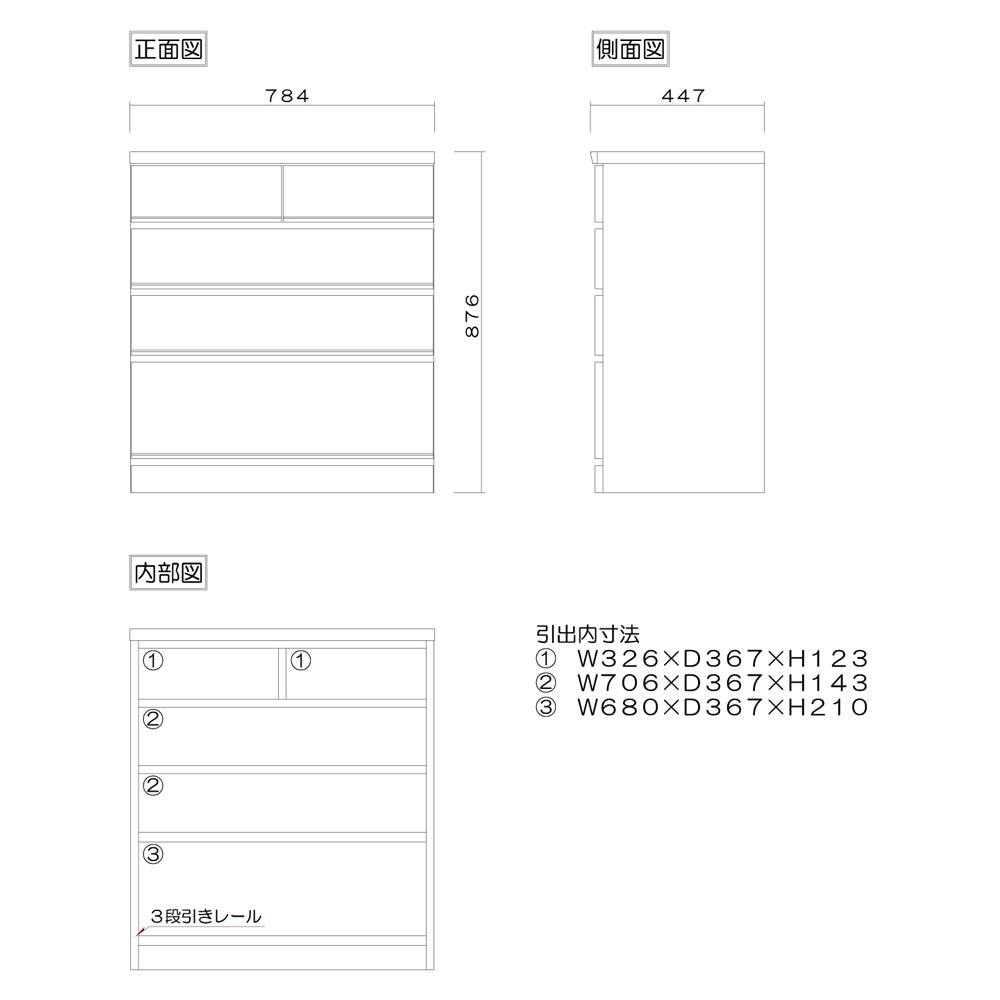 正面図

784

876

側面図

447

内部図

①
①
②
②
③
3段引きレール

引出内寸法
① W326×D367×H123
② W706×D367×H143
③ W680×D367×H210